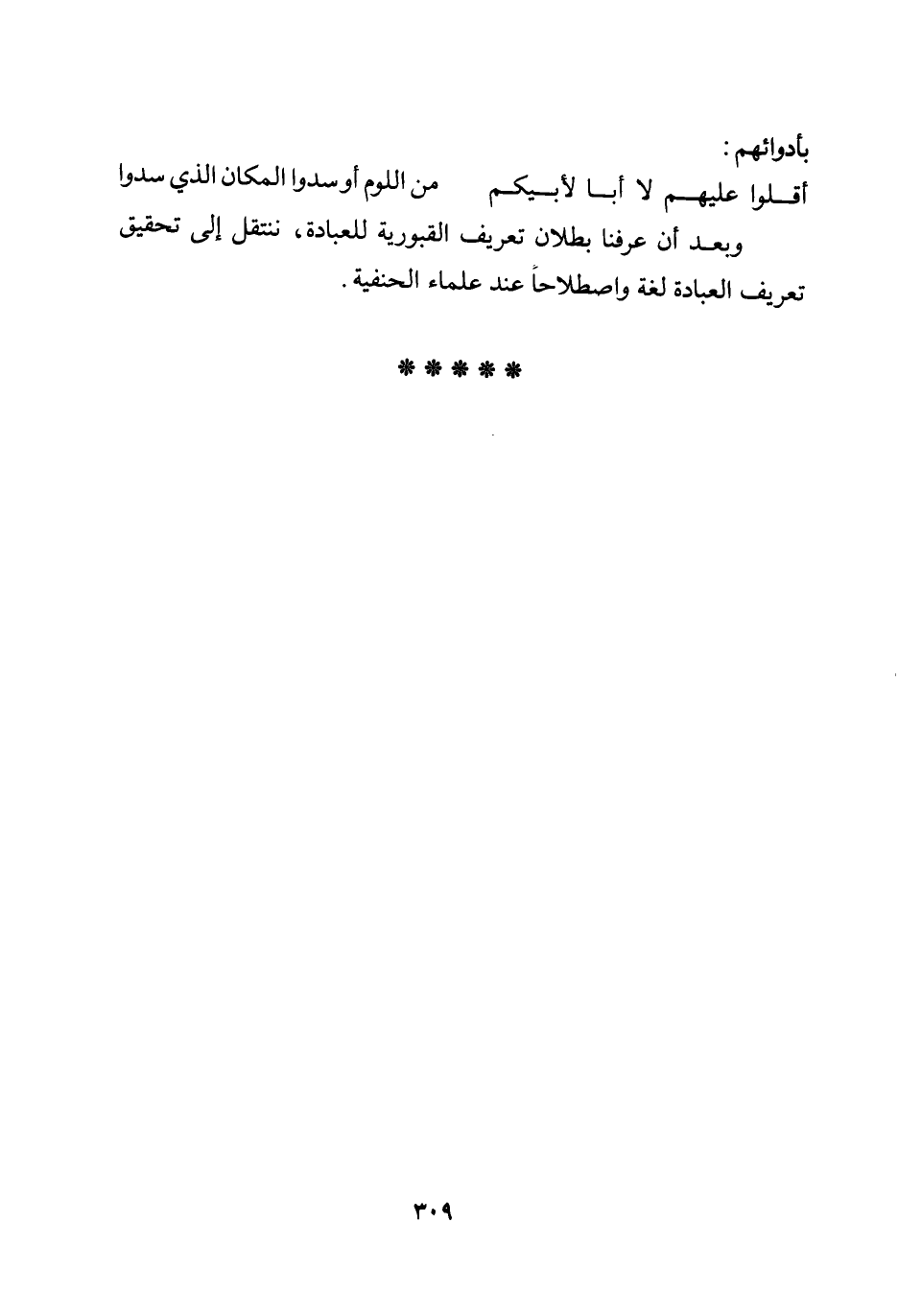 بأدوائهم :

أقلوا عليهم لا أبا لأبيكم     من اللوم أو سدوا المكان الذي سدوا

وبعد أن عرفنا بطلان تعريف القبورية للعبادة، ننتقل إلى تحقيق تعريف العبادة لغة واصطلاحاً عند علماء الحنفية .

* * * * *

٣٠٩